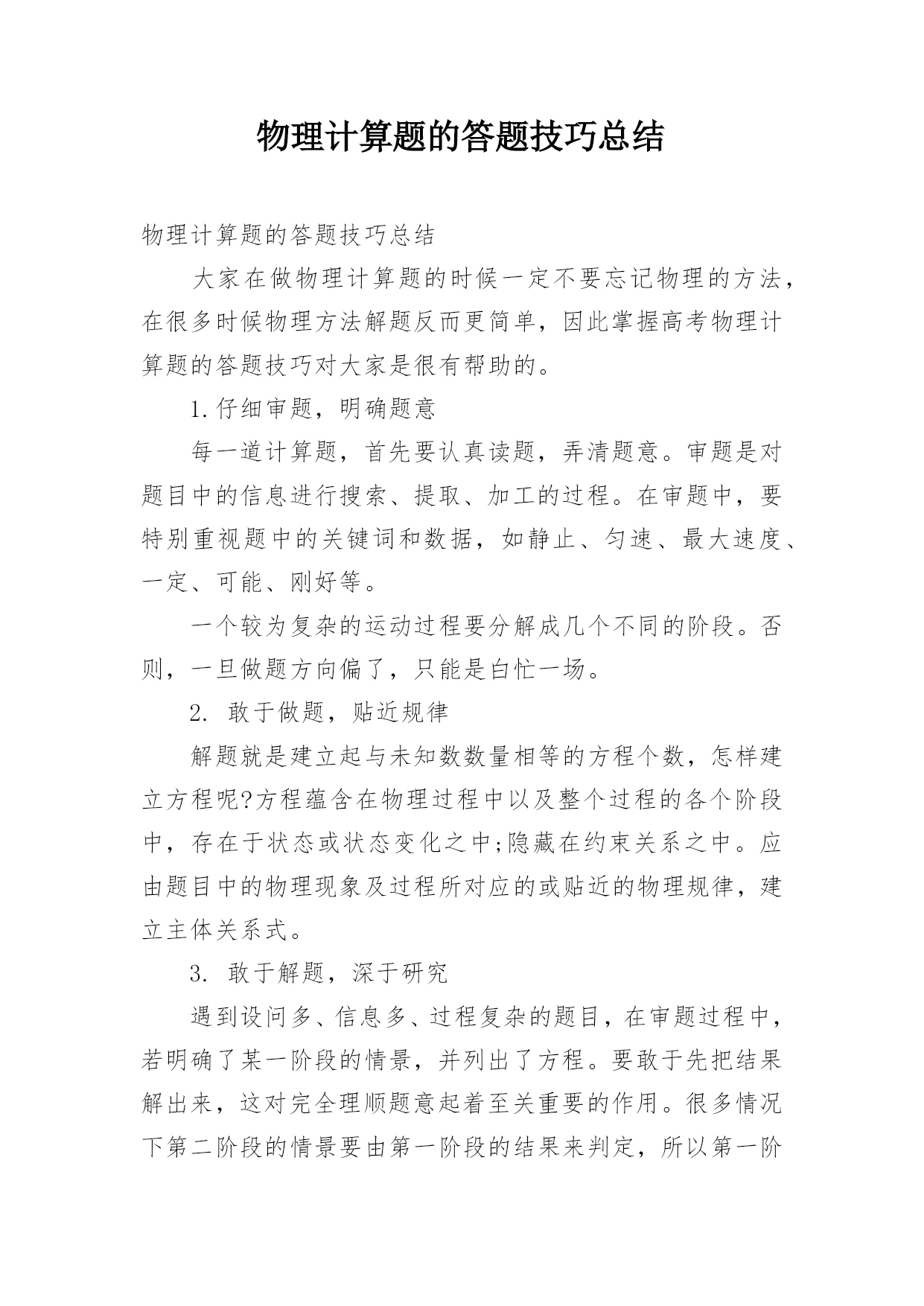 物理计算题的答题技巧总结

物理计算题的答题技巧总结

大家在做物理计算题的时候一定不要忘记物理的方法，在很多时候物理方法解题反而更简单，因此掌握高考物理计算题的答题技巧对大家是很有帮助的。

1.仔细审题，明确题意

每一道计算题，首先要认真读题，弄清题意。审题是对题目中的信息进行搜索、提取、加工的过程。在审题中，要特别重视题中的关键词和数据，如静止、匀速、最大速度、一定、可能、刚好等。

一个较为复杂的运动过程要分解成几个不同的阶段。否则，一旦做题方向偏了，只能是白忙一场。

2. 敢于做题，贴近规律

解题就是建立起与未知数数量相等的方程个数，怎样建立方程呢?方程蕴含在物理过程中以及整个过程的各个阶段中，存在于状态或状态变化之中;隐藏在约束关系之中。应由题目中的物理现象及过程所对应的或贴近的物理规律，建立主体关系式。

3. 敢于解题，深于研究

遇到设问多、信息多、过程复杂的题目，在审题过程中，若明确了某一阶段的情景，并列出了方程。要敢于先把结果解出来，这对完全理顺题意起着至关重要的作用。很多情况下第二阶段的情景要由第一阶段的结果来判定，所以第一阶